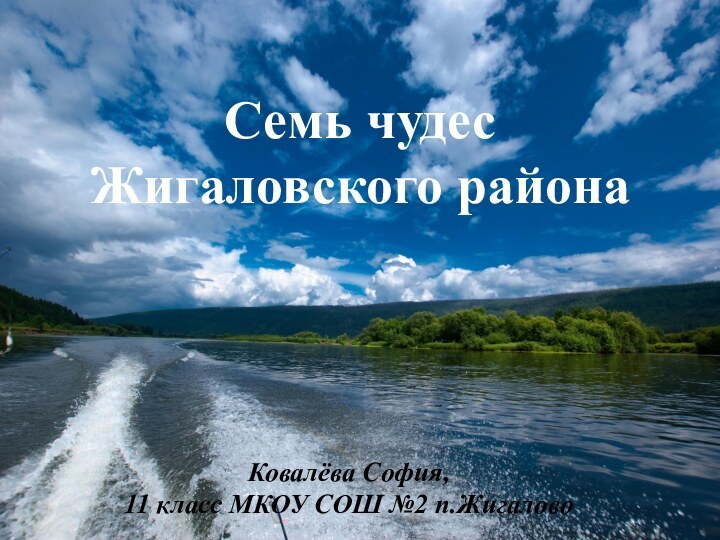 Семь чудес Жигаловского района

Ковалёва София,
11 класс МКОУ СОШ №2 п.Жигалово